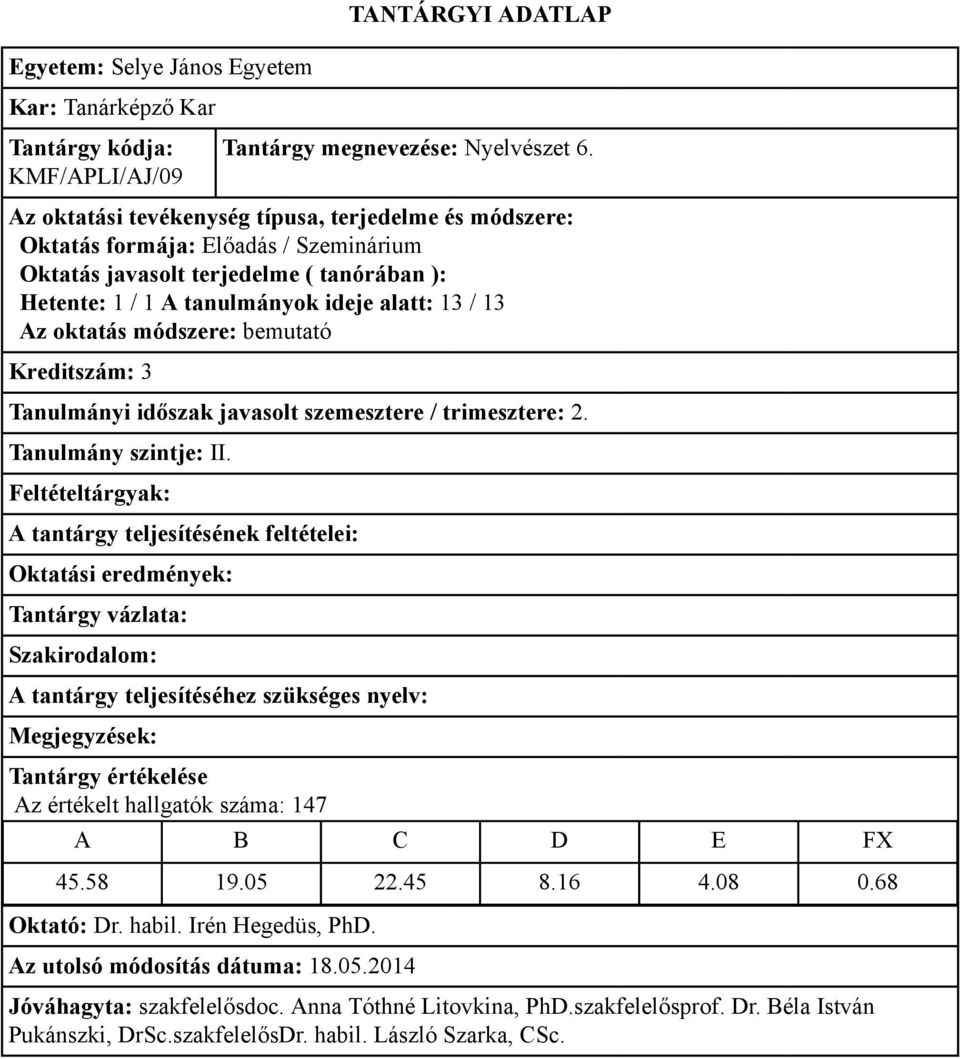 TANTÁRGYI ADATLAP

Egyetem: Selye János Egyetem

Kar: Tanárképző Kar

Tantárgy kódja: KMF/APLI/AJ/09

Tantárgy megnevezése: Nyelvészet 6.

Az oktatási tevékenység típusa, terjedelme és módszere:
Oktatás formája: Előadás / Szeminárium
Oktatás javasolt terjedelme ( tanórában ):
Hetente: 1 / 1 A tanulmányok ideje alatt: 13 / 13
Az oktatás módszere: bemutató

Kreditszám: 3

Tanulmányi időszak javasolt szemesztere / trimesztere: 2.

Tanulmány szintje: II.

Feltételtárgyak:

A tantárgy teljesítésének feltételei:

Oktatási eredmények:

Tantárgy vázlata:

Szakirodalom:

A tantárgy teljesítéséhez szükséges nyelv:

Megjegyzések:

Tantárgy értékelése
Az értékelt hallgatók száma: 147

| A | B | C | D | E | FX |
|---|---|---|---|---|---|
| 45.58 | 19.05 | 22.45 | 8.16 | 4.08 | 0.68 |

Oktató: Dr. habil. Irén Hegedüs, PhD.

Az utolsó módosítás dátuma: 18.05.2014

Jóváhagyta: szakfelelősdoc. Anna Tóthné Litovkina, PhD.szakfelelősprof. Dr. Béla István Pukánszki, DrSc.szakfelelősDr. habil. László Szarka, CSc.